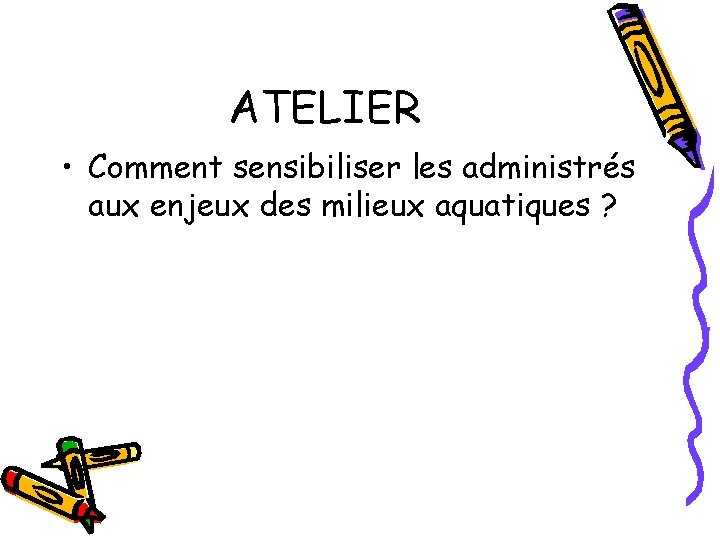 ATELIER

• Comment sensibiliser les administrés aux enjeux des milieux aquatiques ?